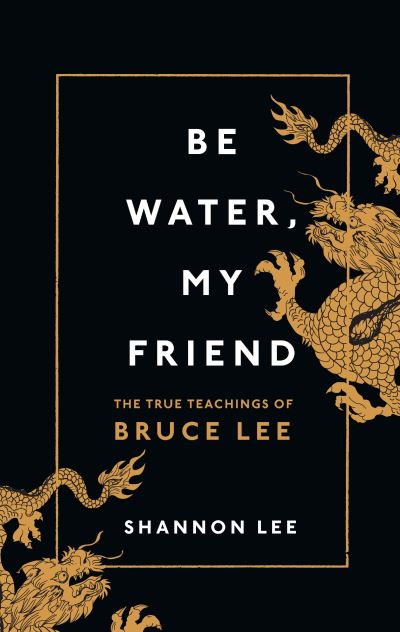 BE WATER, MY FRIEND

THE TRUE TEACHINGS OF
BRUCE LEE

SHANNON LEE